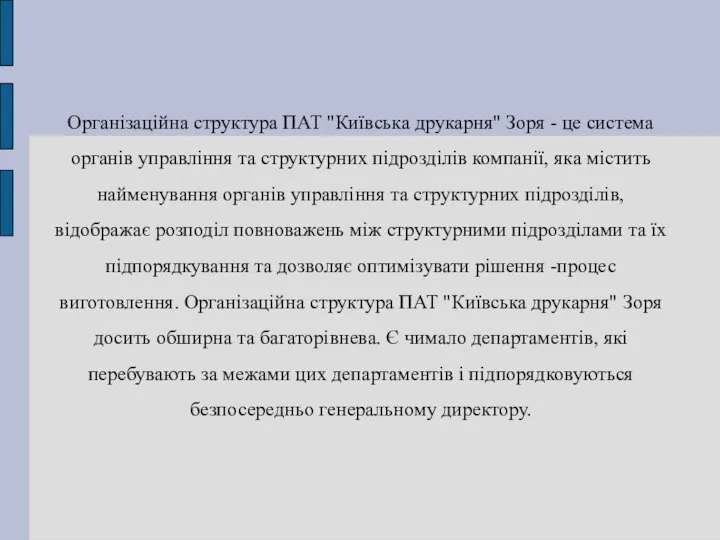 Організаційна структура ПАТ "Київська друкарня" Зоря - це система органів управління та структурних підрозділів компанії, яка містить найменування органів управління та структурних підрозділів, відображає розподіл повноважень між структурними підрозділами та їх підпорядкування та дозволяє оптимізувати рішення -процес виготовлення. Організаційна структура ПАТ "Київська друкарня" Зоря досить обширна та багаторівнева. Є чимало департаментів, які перебувають за межами цих департаментів і підпорядковуються безпосередньо генеральному директору.